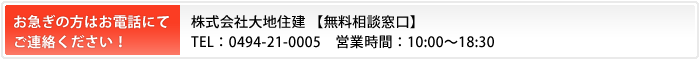 お急ぎの方はお電話にてご連絡ください！

株式会社大地住建 【無料相談窓口】
TEL：0494-21-0005　営業時間：10:00～18:30